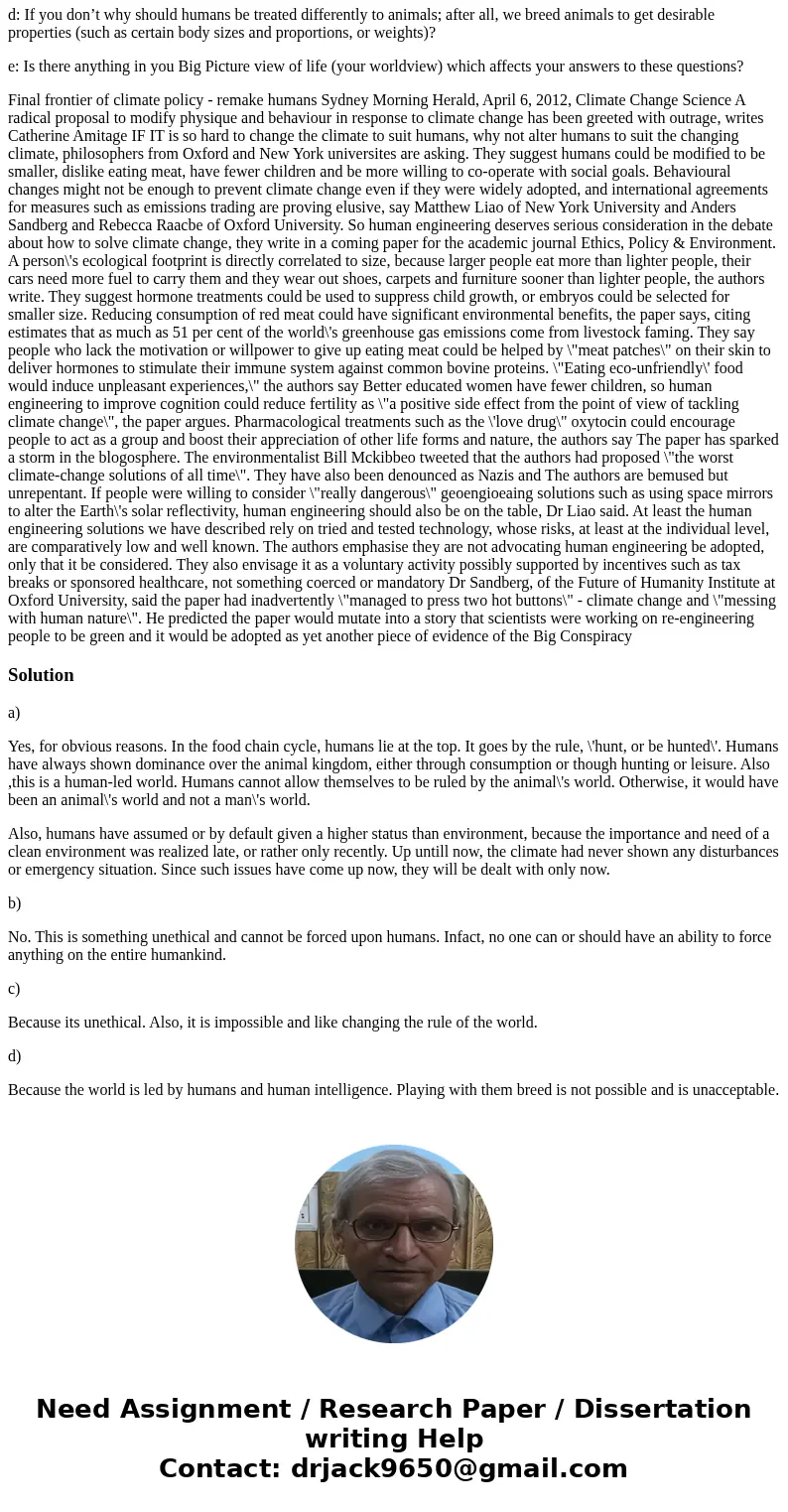 d: If you don’t why should humans be treated differently to animals; after all, we breed animals to get desirable properties (such as certain body sizes and proportions, or weights)?

e: Is there anything in you Big Picture view of life (your worldview) which affects your answers to these questions?

Final frontier of climate policy - remake humans Sydney Morning Herald, April 6, 2012, Climate Change Science A radical proposal to modify physique and behaviour in response to climate change has been greeted with outrage, writes Catherine Amitage IF IT is so hard to change the climate to suit humans, why not alter humans to suit the changing climate, philosophers from Oxford and New York universites are asking. They suggest humans could be modified to be smaller, dislike eating meat, have fewer children and be more willing to co-operate with social goals. Behavioural changes might not be enough to prevent climate change even if they were widely adopted, and international agreements for measures such as emissions trading are proving elusive, say Matthew Liao of New York University and Anders Sandberg and Rebecca Raacbe of Oxford University. So human engineering deserves serious consideration in the debate about how to solve climate change, they write in a coming paper for the academic journal Ethics, Policy & Environment. A person\'s ecological footprint is directly correlated to size, because larger people eat more than lighter people, their cars need more fuel to carry them and they wear out shoes, carpets and furniture sooner than lighter people, the authors write. They suggest hormone treatments could be used to suppress child growth, or embryos could be selected for smaller size. Reducing consumption of red meat could have significant environmental benefits, the paper says, citing estimates that as much as 51 per cent of the world\'s greenhouse gas emissions come from livestock faming. They say people who lack the motivation or willpower to give up eating meat could be helped by \"meat patches\" on their skin to deliver hormones to stimulate their immune system against common bovine proteins. \"Eating eco-unfriendly\' food would induce unpleasant experiences,\" the authors say Better educated women have fewer children, so human engineering to improve cognition could reduce fertility as \"a positive side effect from the point of view of tackling climate change\", the paper argues. Pharmacological treatments such as the \'love drug\" oxytocin could encourage people to act as a group and boost their appreciation of other life forms and nature, the authors say The paper has sparked a storm in the blogosphere. The environmentalist Bill Mckibbeo tweeted that the authors had proposed \"the worst climate-change solutions of all time\". They have also been denounced as Nazis and The authors are bemused but unrepentant. If people were willing to consider \"really dangerous\" geoengioeaing solutions such as using space mirrors to alter the Earth\'s solar reflectivity, human engineering should also be on the table, Dr Liao said. At least the human engineering solutions we have described rely on tried and tested technology, whose risks, at least at the individual level, are comparatively low and well known. The authors emphasise they are not advocating human engineering be adopted, only that it be considered. They also envisage it as a voluntary activity possibly supported by incentives such as tax breaks or sponsored healthcare, not something coerced or mandatory Dr Sandberg, of the Future of Humanity Institute at Oxford University, said the paper had inadvertently \"managed to press two hot buttons\" - climate change and \"messing with human nature\". He predicted the paper would mutate into a story that scientists were working on re-engineering people to be green and it would be adopted as yet another piece of evidence of the Big Conspiracy

Solution

a)

Yes, for obvious reasons. In the food chain cycle, humans lie at the top. It goes by the rule, \'hunt, or be hunted\'. Humans have always shown dominance over the animal kingdom, either through consumption or though hunting or leisure. Also ,this is a human-led world. Humans cannot allow themselves to be ruled by the animal\'s world. Otherwise, it would have been an animal\'s world and not a man\'s world.

Also, humans have assumed or by default given a higher status than environment, because the importance and need of a clean environment was realized late, or rather only recently. Up untill now, the climate had never shown any disturbances or emergency situation. Since such issues have come up now, they will be dealt with only now.

b)

No. This is something unethical and cannot be forced upon humans. Infact, no one can or should have an ability to force anything on the entire humankind.

c)

Because its unethical. Also, it is impossible and like changing the rule of the world.

d)

Because the world is led by humans and human intelligence. Playing with them breed is not possible and is unacceptable.

Need Assignment / Research Paper / Dissertation writing Help
Contact: drjack9650@gmail.com